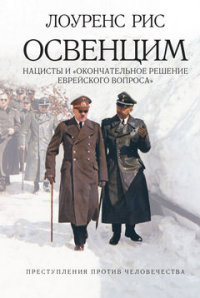 ЛОУРЕНС РИС

ОСВЕНЦИМ

НАЦИСТЫ И «ОКОНЧАТЕЛЬНОЕ РЕШЕНИЕ ЕВРЕЙСКОГО ВОПРОСА»

ПРЕСТУПЛЕНИЯ ПРОТИВ ЧЕЛОВЕЧЕСТВА